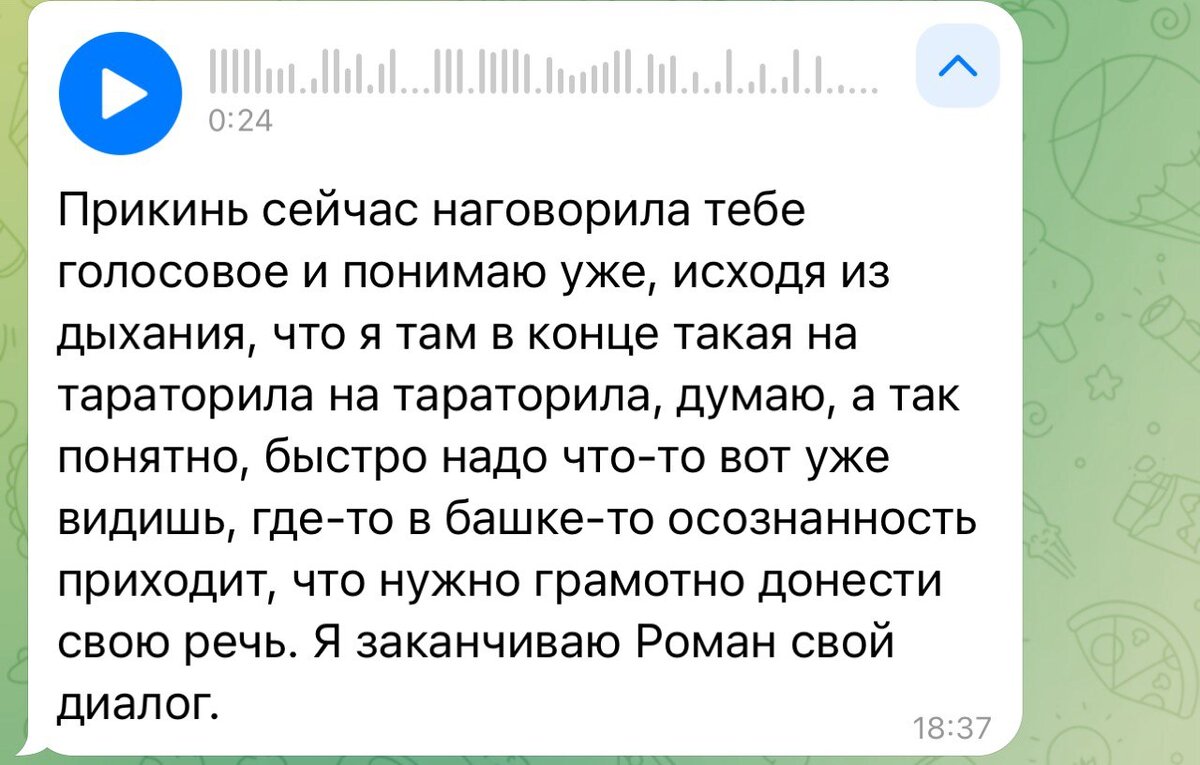 0:24

Прикинь сейчас наговорила тебе голосовое и понимаю уже, исходя из дыхания, что я там в конце такая на тараторила на тараторила, думаю, а так понятно, быстро надо что-то вот уже видишь, где-то в башке-то осознанность приходит, что нужно грамотно донести свою речь. Я заканчиваю Роман свой диалог.

18:37